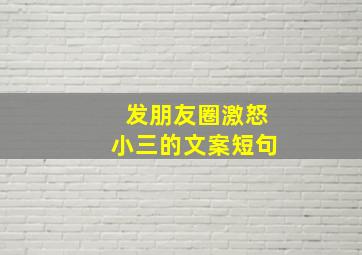 发朋友圈激怒
小三的文案短句